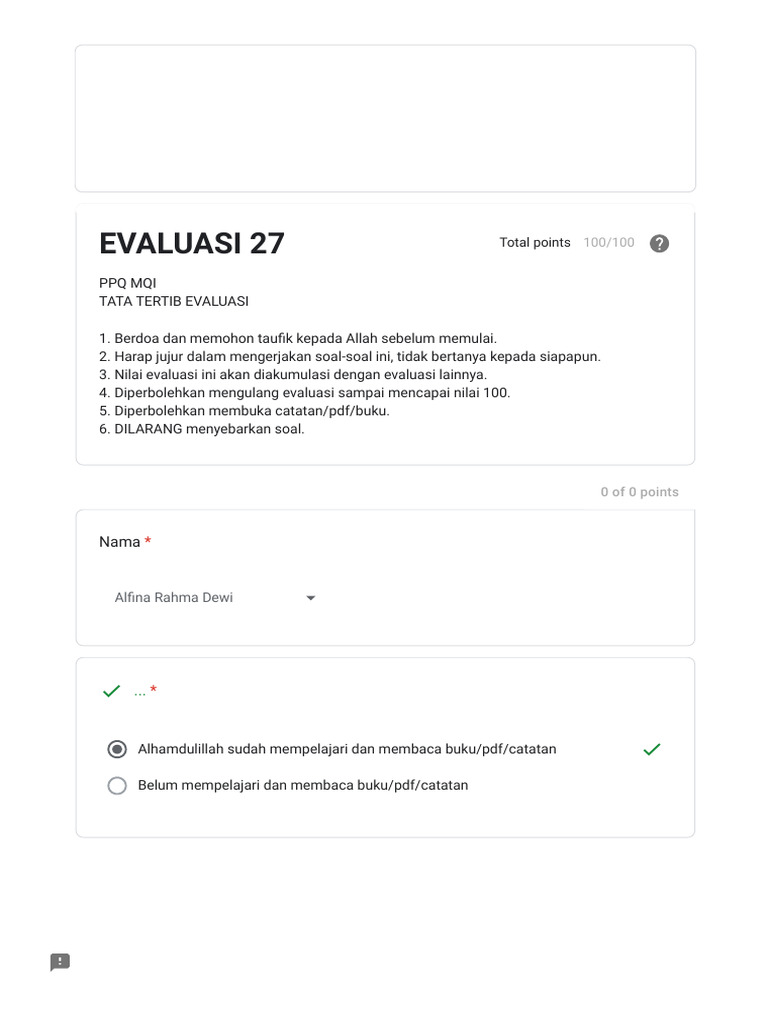 EVALUASI 27

Total points 100/100

PPQ MQI
TATA TERTIB EVALUASI

1. Berdoa dan memohon taufik kepada Allah sebelum memulai.
2. Harap jujur dalam mengerjakan soal-soal ini, tidak bertanya kepada siapapun.
3. Nilai evaluasi ini akan diakumulasi dengan evaluasi lainnya.
4. Diperbolehkan mengulang evaluasi sampai mencapai nilai 100.
5. Diperbolehkan membuka catatan/pdf/buku.
6. DILARANG menyebarkan soal.

0 of 0 points

Nama *

Alfina Rahma Dewi

... *

Alhamdulillah sudah mempelajari dan membaca buku/pdf/catatan

Belum mempelajari dan membaca buku/pdf/catatan